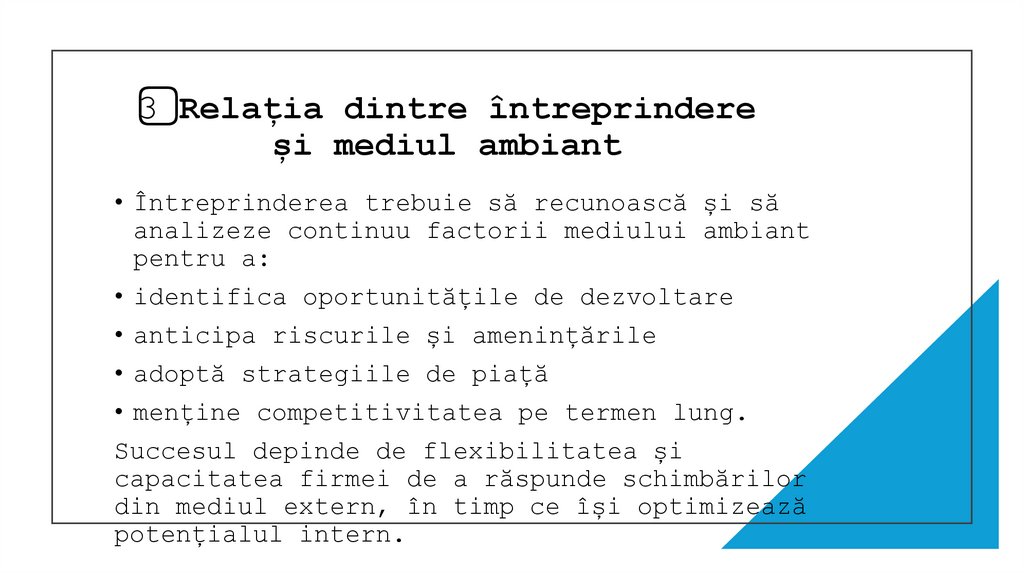 3 Relația dintre întreprindere și mediul ambiant

• Întreprinderea trebuie să recunoască și să analizeze continuu factorii mediului ambiant pentru a:

• identifica oportunitățile de dezvoltare

• anticipa riscurile și amenințările

• adoptă strategiile de piață

• menține competitivitatea pe termen lung.

Succesul depinde de flexibilitatea și capacitatea firmei de a răspunde schimbărilor din mediul extern, în timp ce își optimizează potențialul intern.